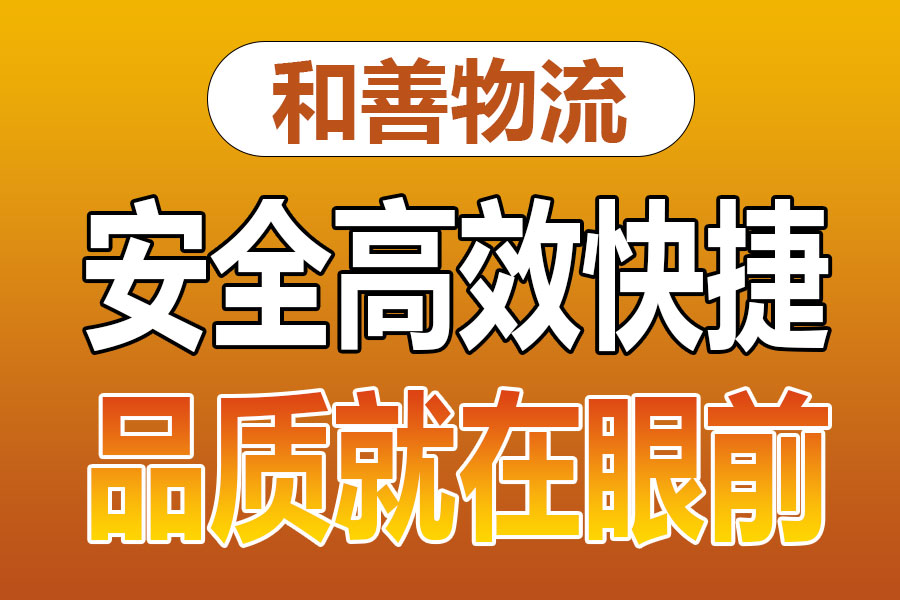 和善物流

安全高效快捷

品质就在眼前